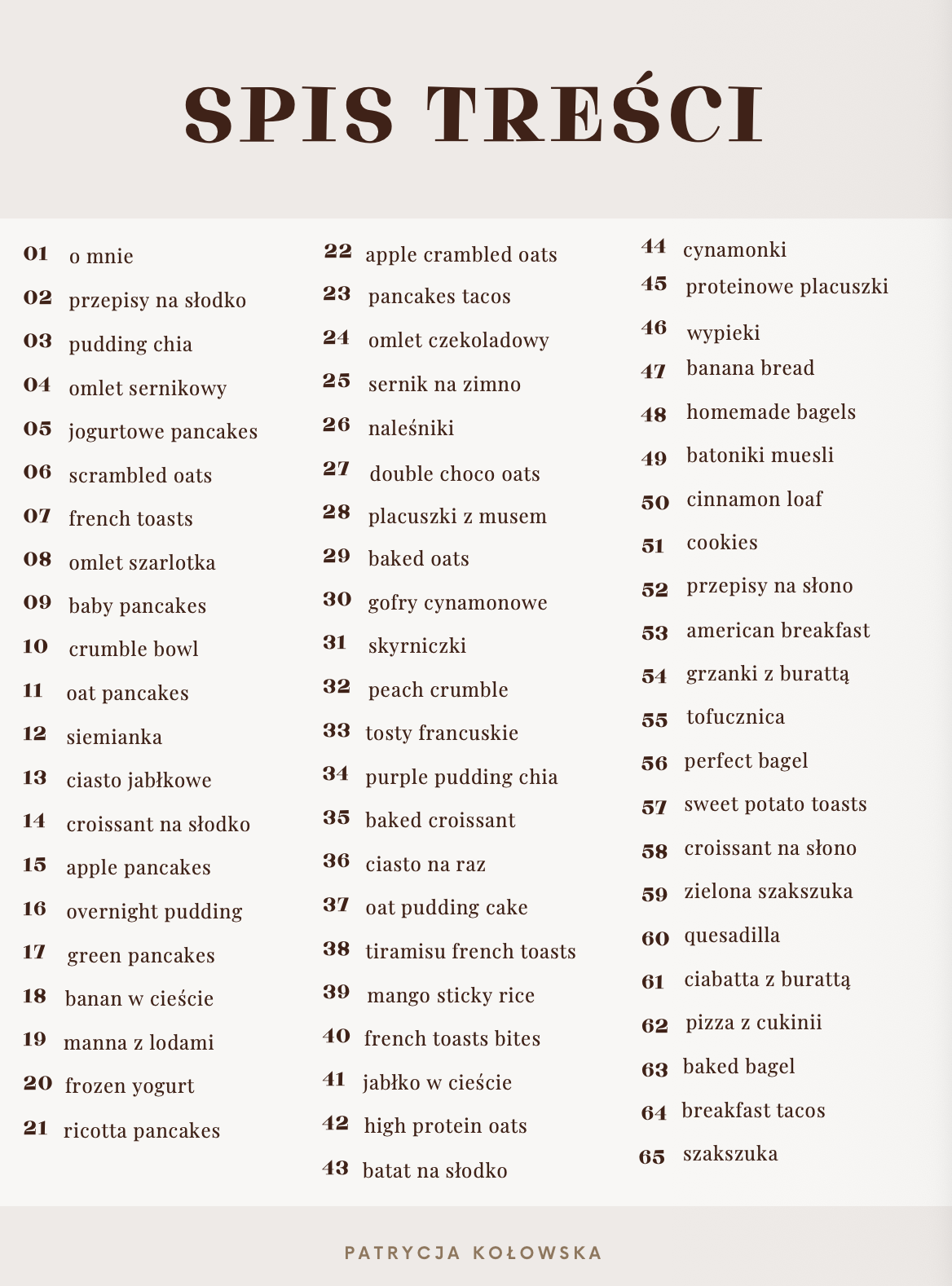 SPIS TREŚCI

01 o mnie
02 przepisy na słodko
03 pudding chia
04 omlet sernikowy
05 jogurtowe pancakes
06 scrambled oats
07 french toasts
08 omlet szarlotka
09 baby pancakes
10 crumble bowl
11 oat pancakes
12 siemianka
13 ciasto jabłkowe
14 croissant na słodko
15 apple pancakes
16 overnight pudding
17 green pancakes
18 banan w cieście
19 manna z lodami
20 frozen yogurt
21 ricotta pancakes

22 apple crambled oats
23 pancakes tacos
24 omlet czekoladowy
25 sernik na zimno
26 naleśniki
27 double choco oats
28 placuszki z musem
29 baked oats
30 gofry cynamonowe
31 skyrniczki
32 peach crumble
33 tosty francuskie
34 purple pudding chia
35 baked croissant
36 ciasto na raz
37 oat pudding cake
38 tiramisu french toasts
39 mango sticky rice
40 french toasts bites
41 jabłko w cieście
42 high protein oats
43 batat na słodko

44 cynamonki
45 proteinowe placuszki
46 wypieki
47 banana bread
48 homemade bagels
49 batoniki muesli
50 cinnamon loaf
51 cookies
52 przepisy na słono
53 american breakfast
54 grzanki z burattą
55 tofucznica
56 perfect bagel
57 sweet potato toasts
58 croissant na słono
59 zielona szakszuka
60 quesadilla
61 ciabatta z burattą
62 pizza z cukinii
63 baked bagel
64 breakfast tacos
65 szakszuka

PATRYCJA KOŁOWSKA